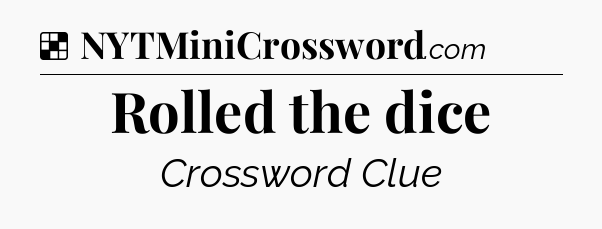 NYTMiniCrossword.com

Rolled the dice

Crossword Clue